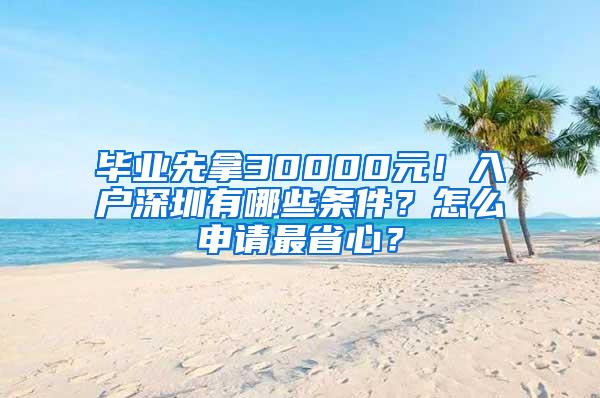 毕业先拿30000元！入户深圳有哪些条件？怎么申请最省心？